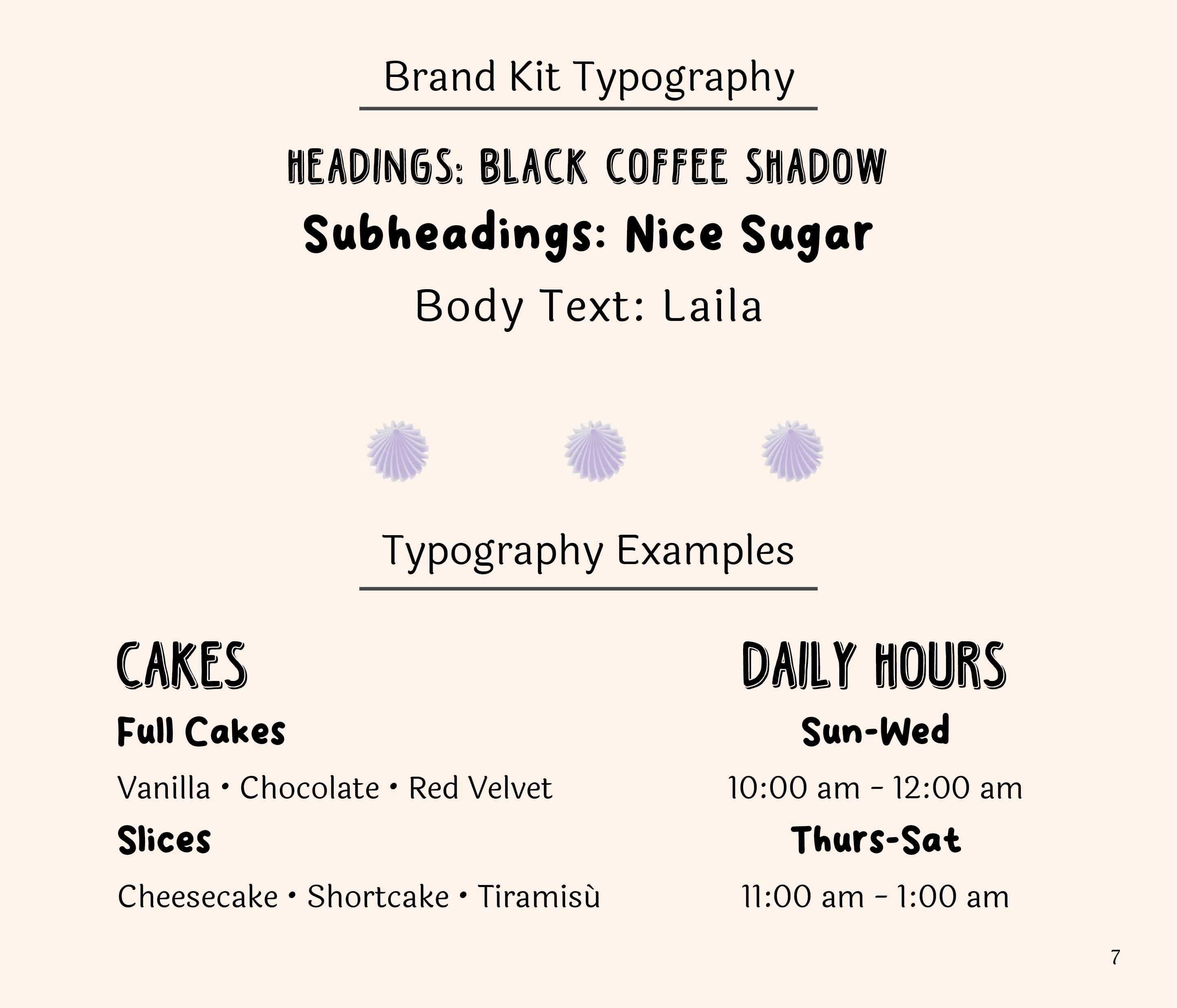 Brand Kit Typography

HEADINGS: BLACK COFFEE SHADOW

Subheadings: Nice Sugar

Body Text: Laila

Typography Examples

CAKES

Full Cakes

Vanilla • Chocolate • Red Velvet

Slices

Cheesecake • Shortcake • Tiramisù

DAILY HOURS

Sun-Wed

10:00 am - 12:00 am

Thurs-Sat

11:00 am - 1:00 am

7